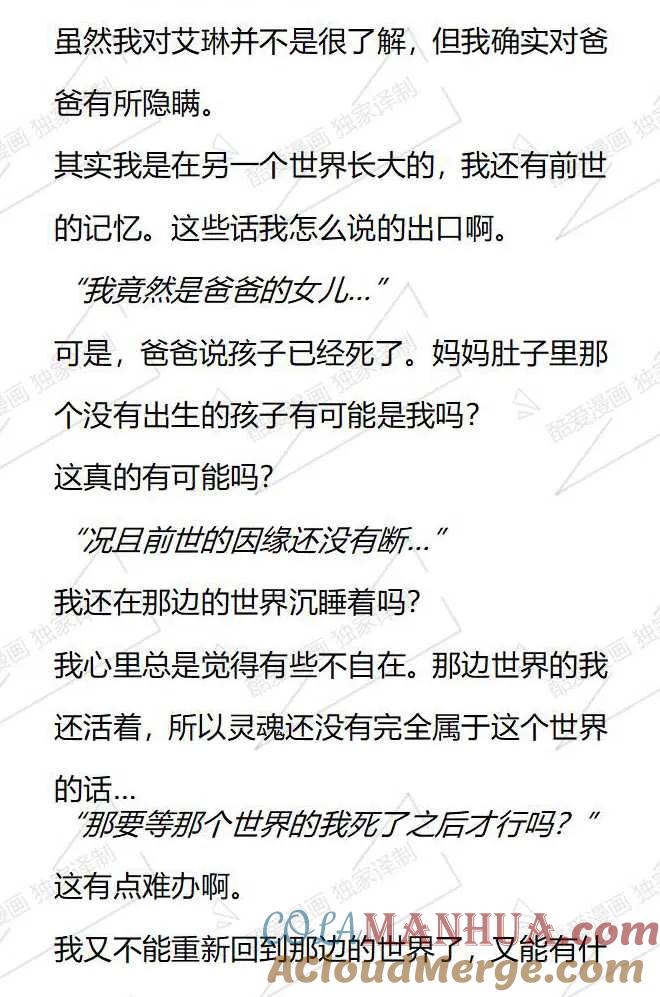 虽然我对艾琳并不是很了解，但我确实对爸爸有所隐瞒。

其实我是在另一个世界长大的，我还有前世的记忆。这些话我怎么说的出口啊。

“我竟然是爸爸的女儿…”

可是，爸爸说孩子已经死了。妈妈肚子里那个没有出生的孩子有可能是我吗？

这真的有可能吗？

“况且前世的因缘还没有断…”

我还在那边的世界沉睡着吗？

我心里总是觉得有些不自在。那边世界的我还活着，所以灵魂还没有完全属于这个世界的话…

“那要等那个世界的我死了之后才行吗？”

这有点难办啊。

我又不能重新回到那边的世界了，又能有什

酷爱漫画 独家译制

COLAMANHUA.com

ACloudMerge.com